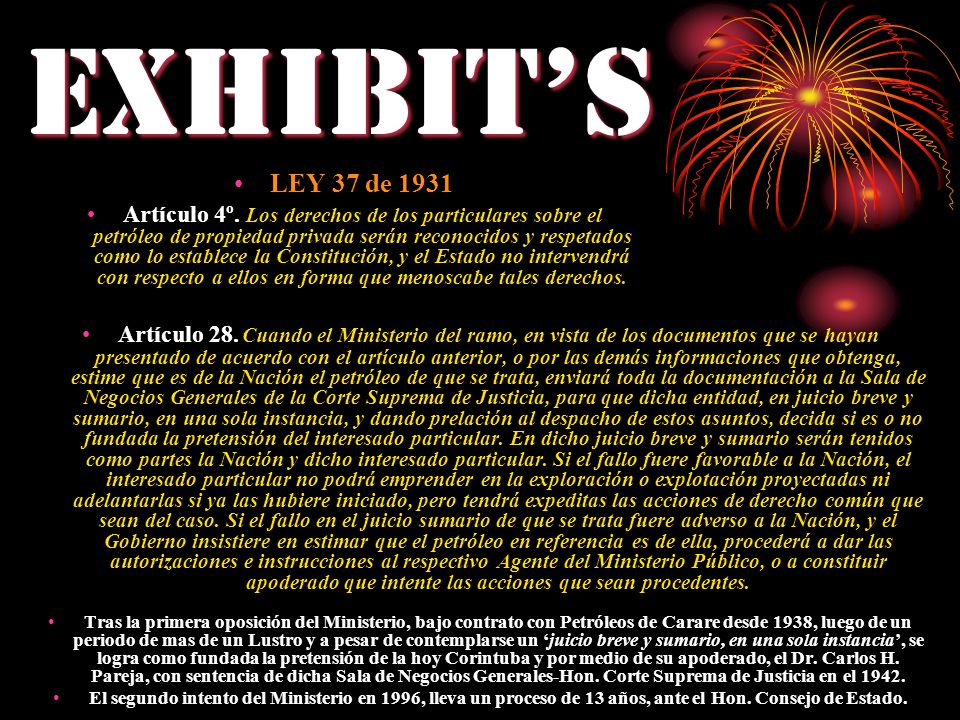 EXHIBIT'S

• LEY 37 de 1931

• Artículo 4º. Los derechos de los particulares sobre el petróleo de propiedad privada serán reconocidos y respetados como lo establece la Constitución, y el Estado no intervendrá con respecto a ellos en forma que menoscabe tales derechos.

• Artículo 28. Cuando el Ministerio del ramo, en vista de los documentos que se hayan presentado de acuerdo con el artículo anterior, o por las demás informaciones que obtenga, estime que es de la Nación el petróleo de que se trata, enviará toda la documentación a la Sala de Negocios Generales de la Corte Suprema de Justicia, para que dicha entidad, en juicio breve y sumario, en una sola instancia, y dando prelación al despacho de estos asuntos, decida si es o no fundada la pretensión del interesado particular. En dicho juicio breve y sumario serán tenidos como partes la Nación y dicho interesado particular. Si el fallo fuere favorable a la Nación, el interesado particular no podrá emprender en la exploración o explotación proyectadas ni adelantarlas si ya las hubiere iniciado, pero tendrá expeditas las acciones de derecho común que sean del caso. Si el fallo en el juicio sumario de que se trata fuere adverso a la Nación, y el Gobierno insistiere en estimar que el petróleo en referencia es de ella, procederá a dar las autorizaciones e instrucciones al respectivo Agente del Ministerio Público, o a constituir apoderado que intente las acciones que sean procedentes.

• Tras la primera oposición del Ministerio, bajo contrato con Petróleos de Carare desde 1938, luego de un periodo de mas de un Lustro y a pesar de contemplarse un 'juicio breve y sumario, en una sola instancia', se logra como fundada la pretensión de la hoy Corintuba y por medio de su apoderado, el Dr. Carlos H. Pareja, con sentencia de dicha Sala de Negocios Generales-Hon. Corte Suprema de Justicia en el 1942.

• El segundo intento del Ministerio en 1996, lleva un proceso de 13 años, ante el Hon. Consejo de Estado.